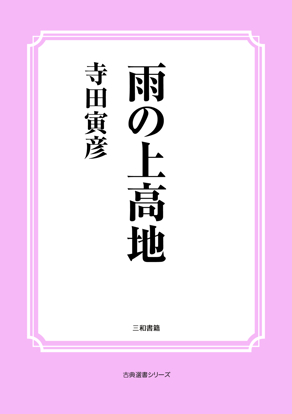 雨の上高地

寺田寅彦

三和書籍

古典選書シリーズ